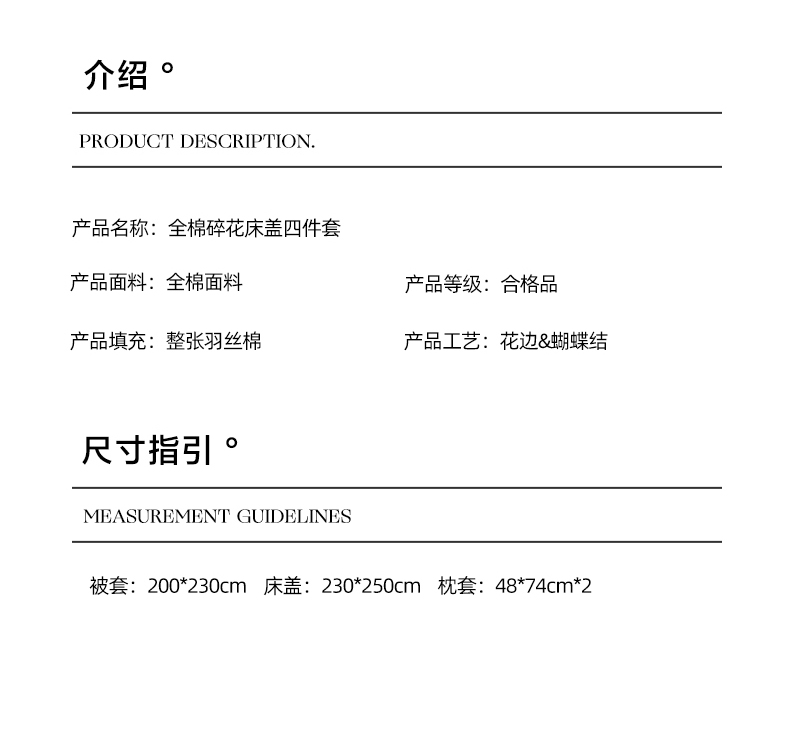 介绍 °

PRODUCT DESCRIPTION.

产品名称：全棉碎花床盖四件套

产品面料：全棉面料

产品等级：合格品

产品填充：整张羽丝棉

产品工艺：花边&蝴蝶结

尺寸指引 °

MEASUREMENT GUIDELINES

被套：200*230cm 床盖：230*250cm 枕套：48*74cm*2